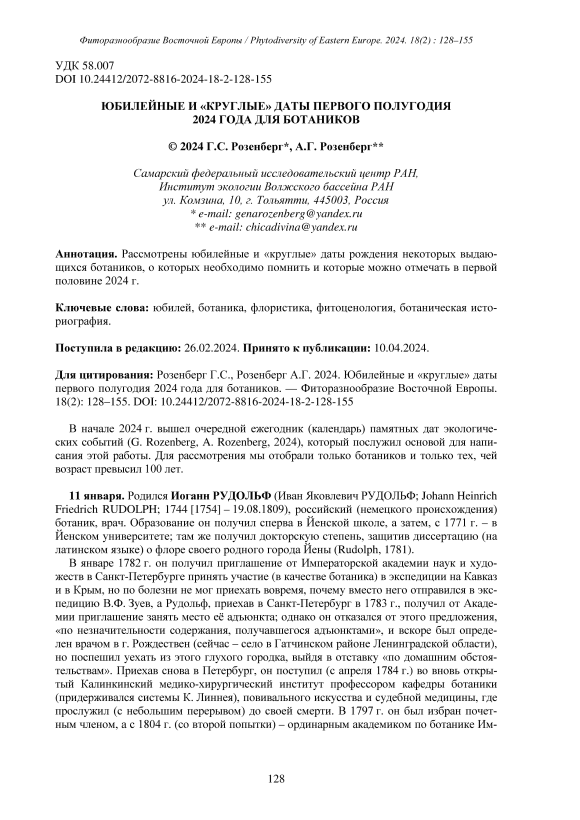 Фиторазнообразие Восточной Европы / Phytodiversity of Eastern Europe. 2024. 18(2) : 128–155

УДК 58.007
DOI 10.24412/2072-8816-2024-18-2-128-155

ЮБИЛЕЙНЫЕ И «КРУГЛЫЕ» ДАТЫ ПЕРВОГО ПОЛУГОДИЯ 2024 ГОДА ДЛЯ БОТАНИКОВ

© 2024 Г.С. Розенберг*, А.Г. Розенберг**

Самарский федеральный исследовательский центр РАН,
Институт экологии Волжского бассейна РАН
ул. Комзина, 10, г. Тольятти, 445003, Россия
* e-mail: genarozenberg@yandex.ru
** e-mail: chicadivina@yandex.ru

Аннотация. Рассмотрены юбилейные и «круглые» даты рождения некоторых выдающихся ботаников, о которых необходимо помнить и которые можно отмечать в первой половине 2024 г.

Ключевые слова: юбилей, ботаника, флористика, фитоценология, ботаническая историография.

Поступила в редакцию: 26.02.2024. Принято к публикации: 10.04.2024.

Для цитирования: Розенберг Г.С., Розенберг А.Г. 2024. Юбилейные и «круглые» даты первого полугодия 2024 года для ботаников. — Фиторазнообразие Восточной Европы. 18(2): 128–155. DOI: 10.24412/2072-8816-2024-18-2-128-155

В начале 2024 г. вышел очередной ежегодник (календарь) памятных дат экологических событий (G. Rozenberg, A. Rozenberg, 2024), который послужил основой для написания этой работы. Для рассмотрения мы отобрали только ботаников и только тех, чей возраст превысил 100 лет.

11 января. Родился Иоганн РУДОЛЬФ (Иван Яковлевич РУДОЛЬФ; Johann Heinrich Friedrich RUDOLPH; 1744 [1754] – 19.08.1809), российский (немецкого происхождения) ботаник, врач. Образование он получил сперва в Йенской школе, а затем, с 1771 г. – в Йенском университете; там же получил докторскую степень, защитив диссертацию (на латинском языке) о флоре своего родного города Йены (Rudolph, 1781).

В январе 1782 г. он получил приглашение от Императорской академии наук и художеств в Санкт-Петербурге принять участие (в качестве ботаника) в экспедиции на Кавказ и в Крым, но по болезни не мог приехать вовремя, почему вместо него отправился в экспедицию В.Ф. Зуев, а Рудольф, приехав в Санкт-Петербург в 1783 г., получил от Академии приглашение занять место её адъюнкта; однако он отказался от этого предложения, «по незначительности содержания, получавшегося адъюнктами», и вскоре был определен врачом в г. Рождествен (сейчас – село в Гатчинском районе Ленинградской области), но поспешил уехать из этого глухого городка, выйдя в отставку «по домашним обстоятельствам». Приехав снова в Петербург, он поступил (с апреля 1784 г.) во вновь открытый Калинкинский медико-хирургический институт профессором кафедры ботаники (придерживался системы К. Линнея), повивального искусства и судебной медицины, где прослужил (с небольшим перерывом) до своей смерти. В 1797 г. он был избран почетным членом, а с 1804 г. (со второй попытки) – ординарным академиком по ботанике Им-

128